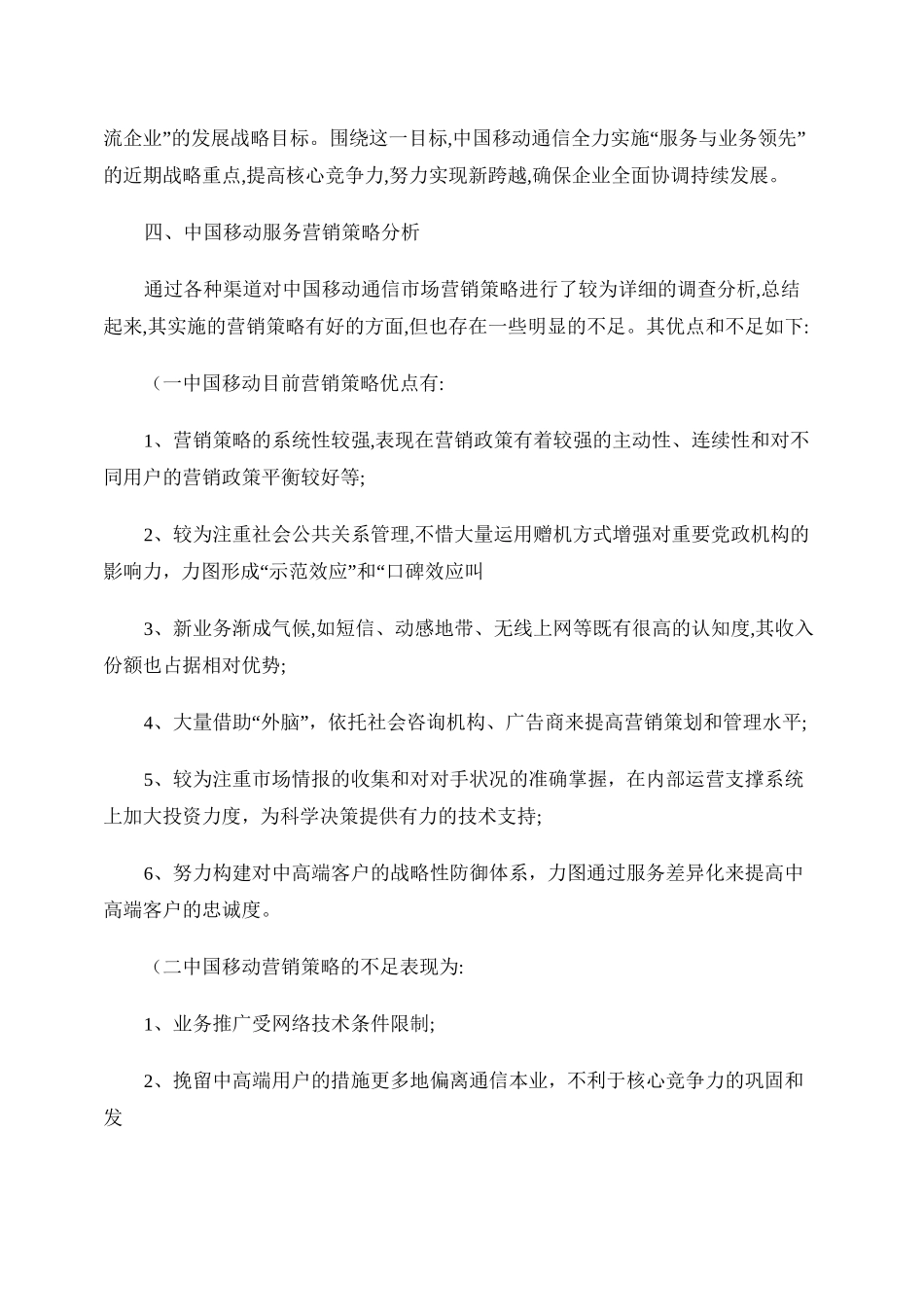 流企业”的发展战略目标。围绕这一目标,中国移动通信全力实施“服务与业务领先”的近期战略重点,提高核心竞争力,努力实现新跨越,确保企业全面协调持续发展。

四、中国移动服务营销策略分析

通过各种渠道对中国移动通信市场营销策略进行了较为详细的调查分析,总结起来,其实施的营销策略有好的方面,但也存在一些明显的不足。其优点和不足如下:

（一中国移动目前营销策略优点有:

1、营销策略的系统性较强,表现在营销政策有着较强的主动性、连续性和对不同用户的营销政策平衡较好等;

2、较为注重社会公共关系管理,不惜大量运用赠机方式增强对重要党政机构的影响力，力图形成“示范效应”和“口碑效应叫

3、新业务渐成气候,如短信、动感地带、无线上网等既有很高的认知度,其收入份额也占据相对优势;

4、大量借助“外脑”，依托社会咨询机构、广告商来提高营销策划和管理水平;

5、较为注重市场情报的收集和对对手状况的准确掌握，在内部运营支撑系统上加大投资力度，为科学决策提供有力的技术支持;

6、努力构建对中高端客户的战略性防御体系，力图通过服务差异化来提高中高端客户的忠诚度。

（二中国移动营销策略的不足表现为:

1、业务推广受网络技术条件限制;

2、挽留中高端用户的措施更多地偏离通信本业，不利于核心竞争力的巩固和发